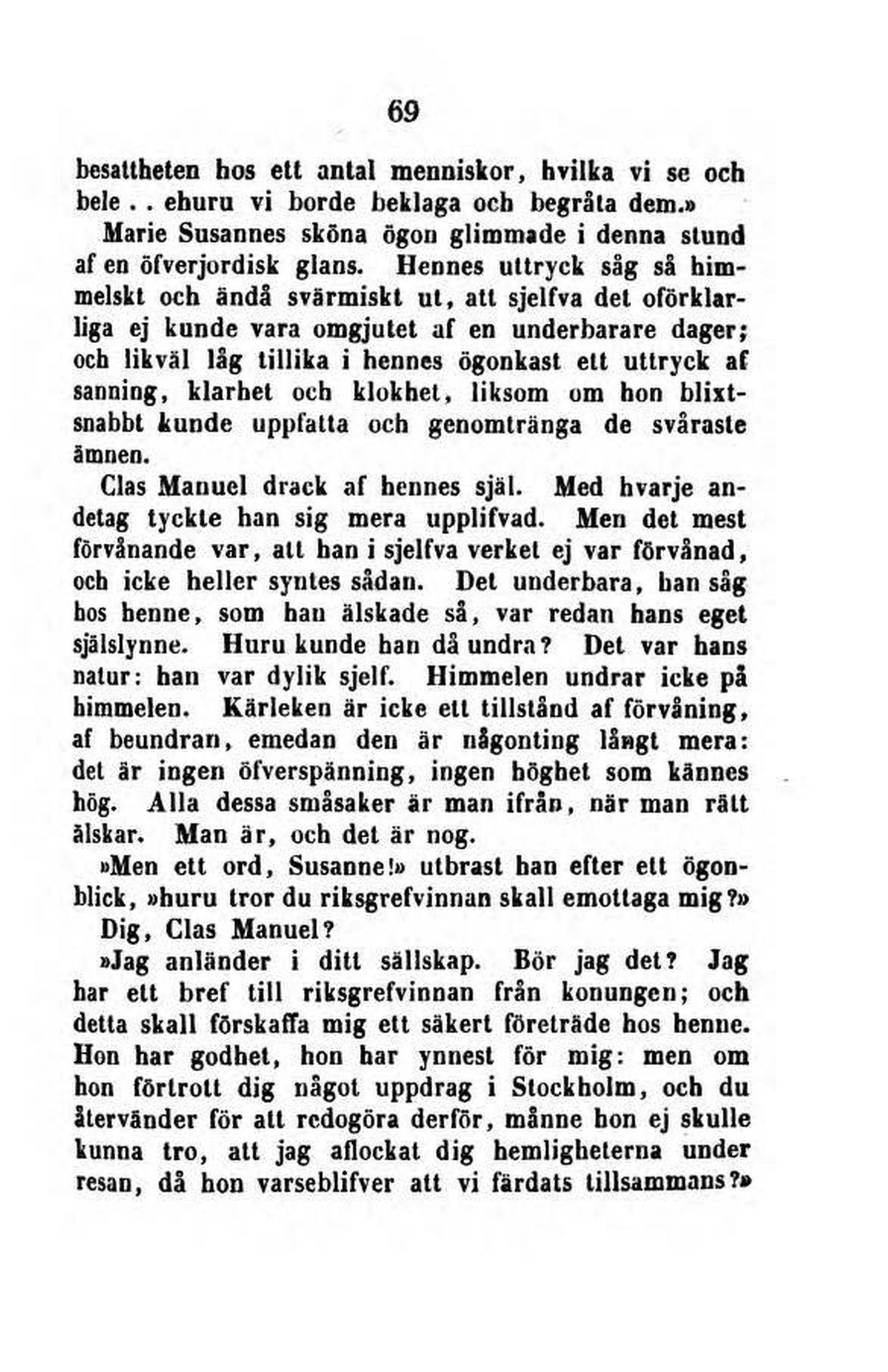 69

besattheten hos ett antal menniskor, hvilka vi se och bele . . ehuru vi borde beklaga och begråta dem.»

Marie Susannes sköna ögon glimmade i denna stund af en öfverjordisk glans. Hennes uttryck såg så himmelskt och ändå svärmiskt ut, att sjelfva det oförklarliga ej kunde vara omgjutet af en underbarare dager; och likväl låg tillika i hennes ögonkast ett uttryck af sanning, klarhet och klokhet, liksom om hon blixtsnabbt kunde uppfatta och genomtränga de svåraste ämnen.

Clas Manuel drack af hennes själ. Med hvarje andetag tyckte han sig mera upplifvad. Men det mest förvånande var, att han i sjelfva verket ej var förvånad, och icke heller syntes sådan. Det underbara, han såg hos henne, som han älskade så, var redan hans eget själslynne. Huru kunde han då undra? Det var hans natur: han var dylik sjelf. Himmelen undrar icke på himmelen. Kärleken är icke ett tillstånd af förvåning, af beundran, emedan den är någonting långt mera: det är ingen öfverspänning, ingen höghet som kännes hög. Alla dessa småsaker är man ifrån, när man rätt älskar. Man är, och det är nog.

»Men ett ord, Susanne!» utbrast han efter ett ögonblick, »huru tror du riksgrefvinnan skall emottaga mig?»

Dig, Clas Manuel?

»Jag anländer i ditt sällskap. Bör jag det? Jag har ett bref till riksgrefvinnan från konungen; och detta skall förskaffa mig ett säkert företräde hos henne. Hon har godhet, hon har ynnest för mig: men om hon förtrott dig något uppdrag i Stockholm, och du återvänder för att redogöra derför, månne hon ej skulle kunna tro, att jag aflockat dig hemligheterna under resan, då hon varseblifver att vi färdats tillsammans?»